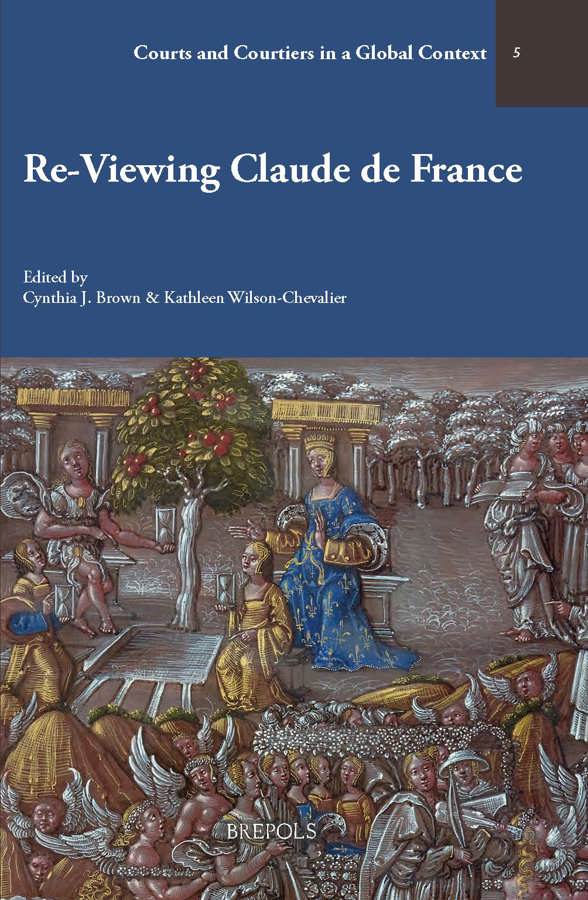 Courts and Courtiers in a Global Context

5

Re-Viewing Claude de France

Edited by
Cynthia J. Brown & Kathleen Wilson-Chevalier

BREPOLS